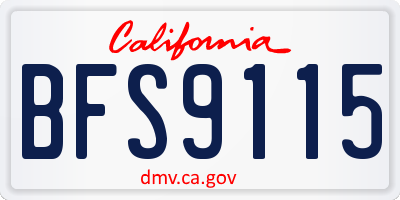 California

BFS9115

dmv.ca.gov